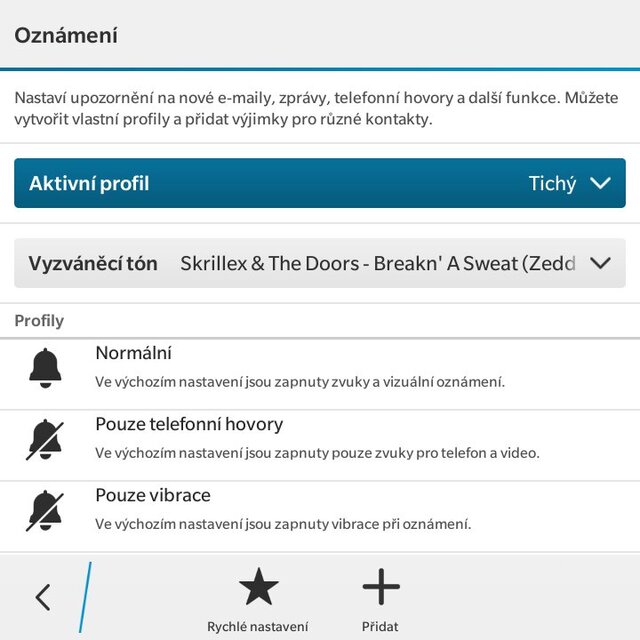 Oznámení

Nastaví upozornění na nové e-maily, zprávy, telefonní hovory a další funkce. Můžete vytvořit vlastní profily a přidat výjimky pro různé kontakty.

Aktivní profil Tichý

Vyzváněcí tón Skrillex & The Doors - Breakn' A Sweat (Zedd

Profily

Normální
Ve výchozím nastavení jsou zapnuty zvuky a vizuální oznámení.

Pouze telefonní hovory
Ve výchozím nastavení jsou zapnuty pouze zvuky pro telefon a video.

Pouze vibrace
Ve výchozím nastavení jsou zapnuty vibrace při oznámení.

Rychlé nastavení

Přidat